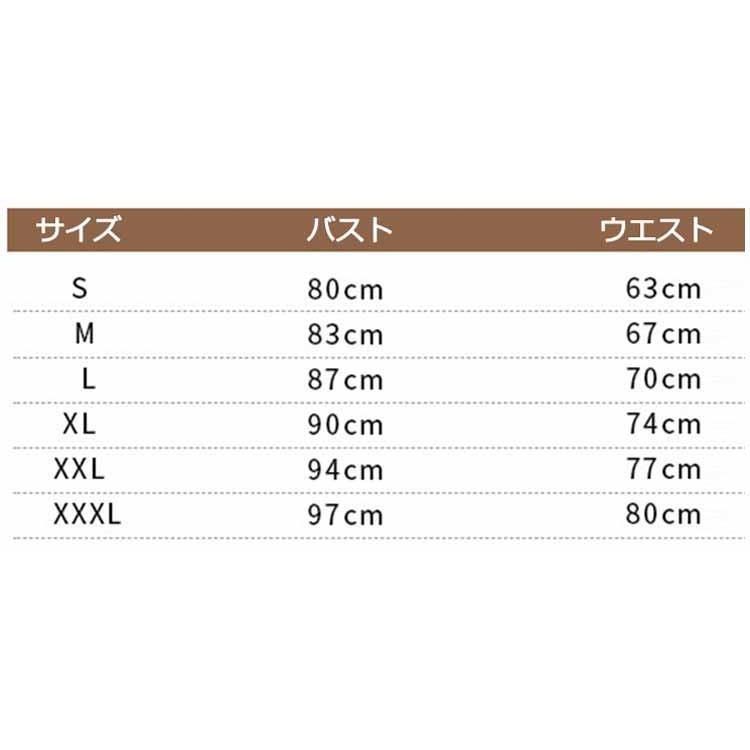 | サイズ | バスト | ウエスト |
|---|---|---|
| S | 80cm | 63cm |
| M | 83cm | 67cm |
| L | 87cm | 70cm |
| XL | 90cm | 74cm |
| XXL | 94cm | 77cm |
| XXXL | 97cm | 80cm |